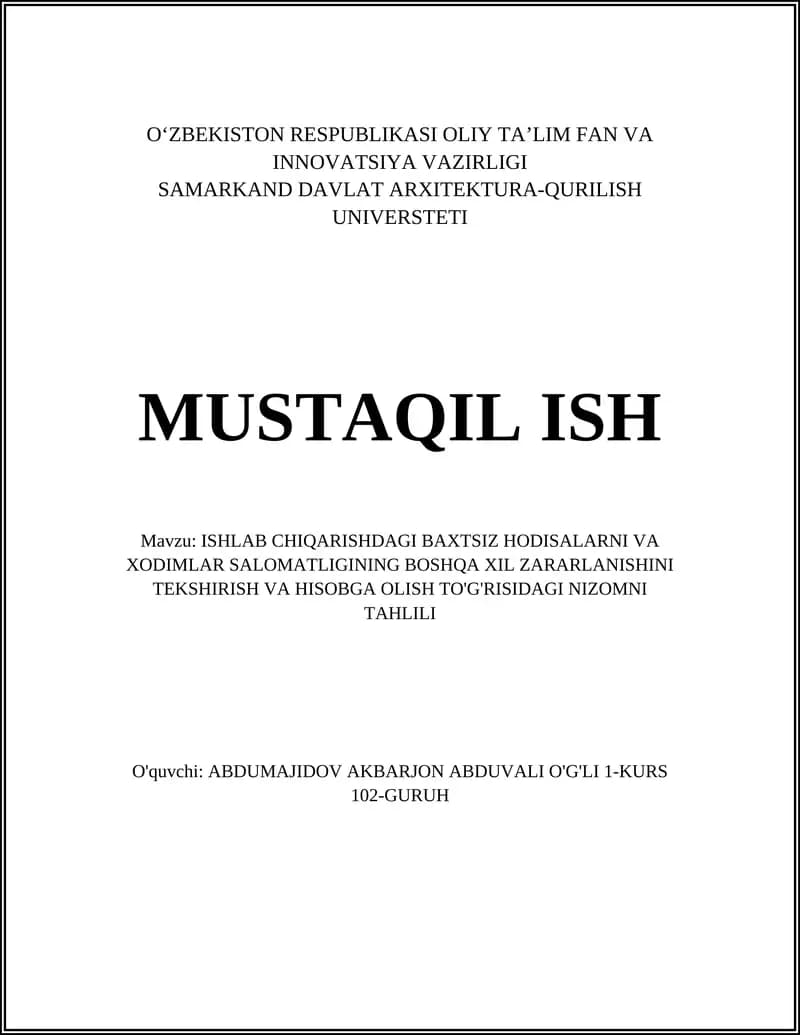 O‘ZBEKISTON RESPUBLIKASI OLIY TA’LIM FAN VA INNOVATSIYA VAZIRLIGI
SAMARKAND DAVLAT ARXITEKTURA-QURILISH UNIVERSTETI

MUSTAQIL ISH

Mavzu: ISHLAB CHIQARISHDAGI BAXTSIZ HODISALARNI VA XODIMLAR SALOMATLIGINING BOSHQA XIL ZARARLANISHINI TEKSHIRISH VA HISOBGA OLISH TO'G'RISIDAGI NIZOMNI TAHLILI

O'quvchi: ABDUMAJIDOV AKBARJON ABDUVALI O'G'LI 1-KURS 102-GURUH